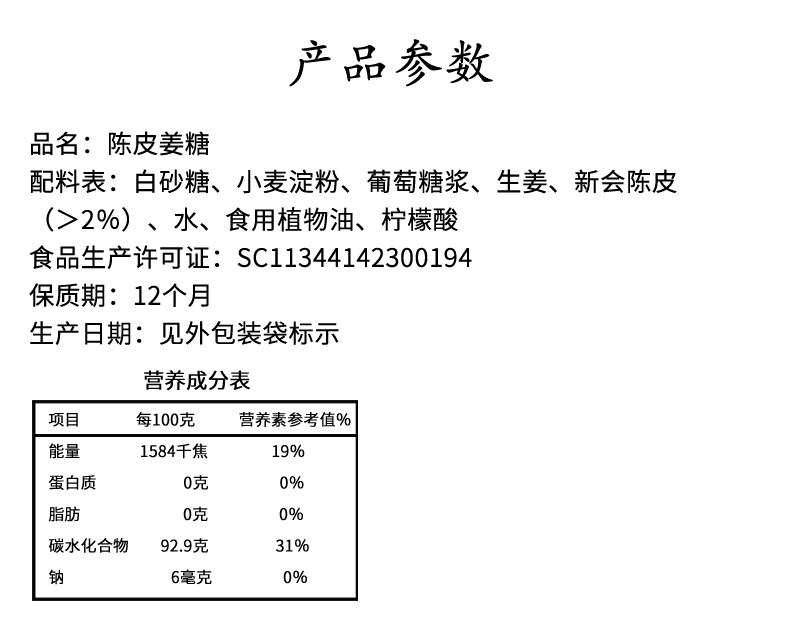 产品参数

品名：陈皮姜糖

配料表：白砂糖、小麦淀粉、葡萄糖浆、生姜、新会陈皮（>2%）、水、食用植物油、柠檬酸

食品生产许可证：SC11344142300194

保质期：12个月

生产日期：见外包装袋标示

营养成分表

| 项目 | 每100克 | 营养素参考值% |
|---|---|---|
| 能量 | 1584千焦 | 19% |
| 蛋白质 | 0克 | 0% |
| 脂肪 | 0克 | 0% |
| 碳水化合物 | 92.9克 | 31% |
| 钠 | 6毫克 | 0% |